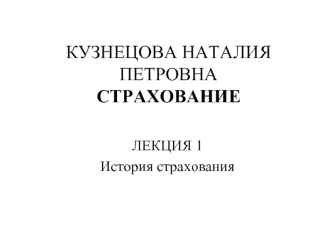 КУЗНЕЦОВА НАТАЛИЯ ПЕТРОВНА
СТРАХОВАНИЕ

ЛЕКЦИЯ 1
История страхования